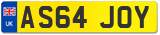 UK AS64 JOY